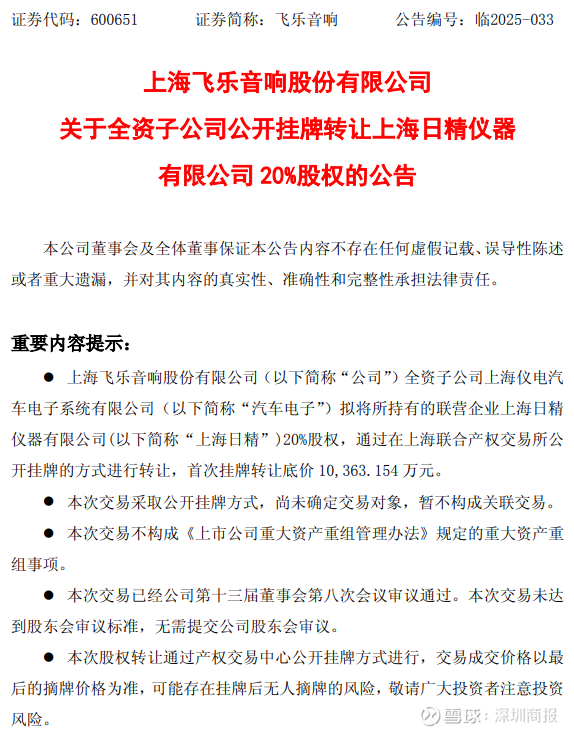 证券代码：600651　　证券简称：飞乐音响　　公告编号：临2025-033

上海飞乐音响股份有限公司
关于全资子公司公开挂牌转让上海日精仪器有限公司 20%股权的公告

本公司董事会及全体董事保证本公告内容不存在任何虚假记载、误导性陈述或者重大遗漏，并对其内容的真实性、准确性和完整性承担法律责任。

重要内容提示：

● 上海飞乐音响股份有限公司（以下简称“公司”）全资子公司上海仪电汽车电子系统有限公司（以下简称“汽车电子”）拟将所持有的联营企业上海日精仪器有限公司(以下简称“上海日精”)20%股权，通过在上海联合产权交易所公开挂牌的方式进行转让，首次挂牌转让底价 10,363.154 万元。

● 本次交易采取公开挂牌方式，尚未确定交易对象，暂不构成关联交易。

● 本次交易不构成《上市公司重大资产重组管理办法》规定的重大资产重组事项。

● 本次交易已经公司第十三届董事会第八次会议审议通过。本次交易未达到股东会审议标准，无需提交公司股东会审议。

● 本次股权转让通过产权交易中心公开挂牌方式进行，交易成交价格以最后的摘牌价格为准，可能存在挂牌后无人摘牌的风险，敬请广大投资者注意投资风险。

雪球：深圳商报